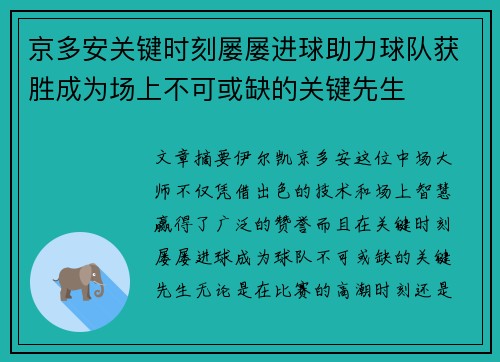 京多安关键时刻屡屡进球助力球队获胜成为场上不可或缺的关键先生

文章摘要伊尔凯京多安这位中场大师不仅凭借出色的技术和场上智慧赢得了广泛的赞誉而且在关键时刻屡屡进球成为球队不可或缺的关键先生无论是在比赛的高潮时刻还是